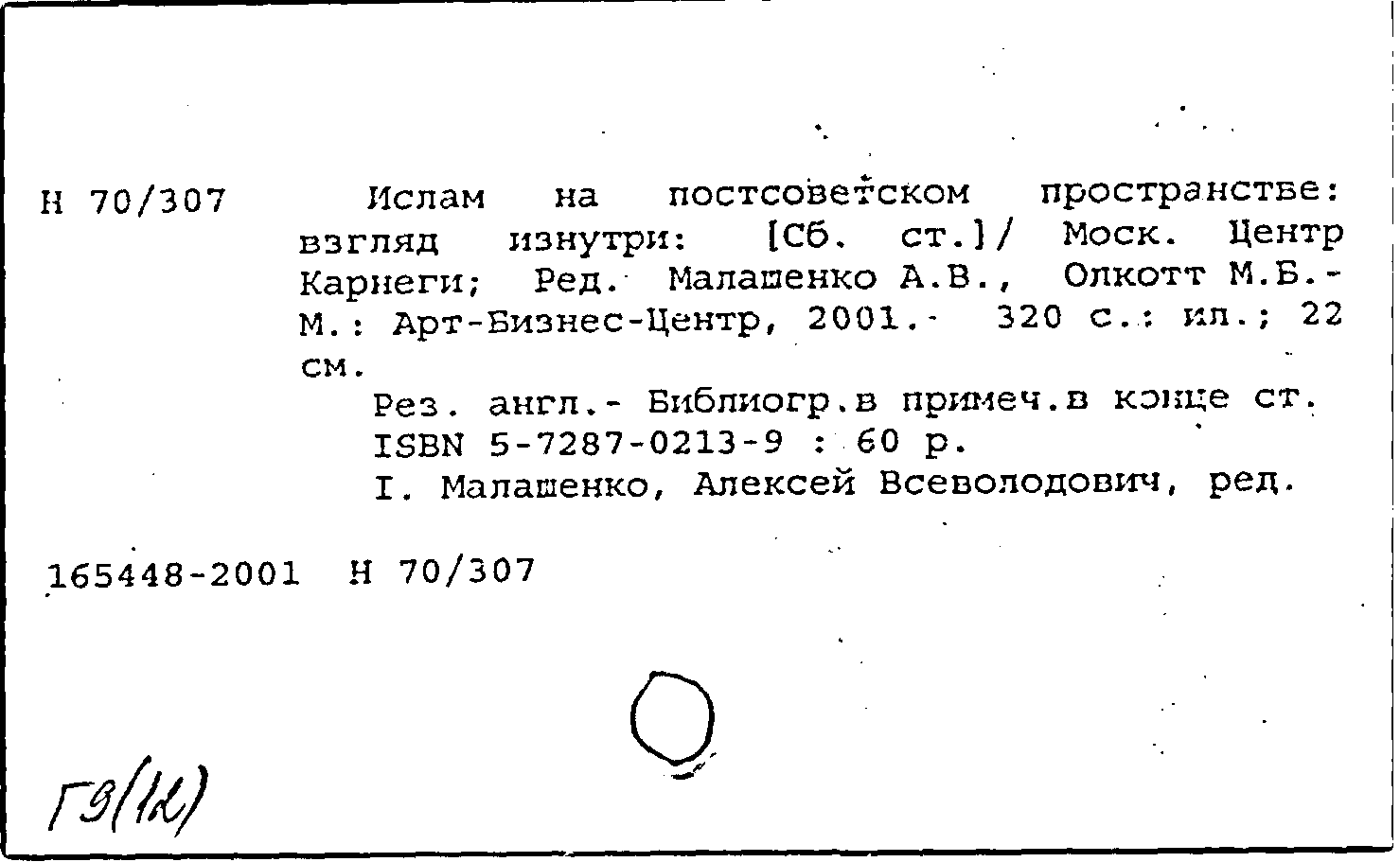 Н 70/307 Ислам на постсоветском пространстве: взгляд изнутри: [Сб. ст.]/ Моск. Центр Карнеги; Ред. Малашенко А.В., Олкотт М.Б.- М.: Арт-Бизнес-Центр, 2001.- 320 с.: ил.; 22 см.

Рез. англ.- Библиогр.в примеч.в конце ст.
ISBN 5-7287-0213-9 : 60 р.
I. Малашенко, Алексей Всеволодович, ред.

165448-2001 Н 70/307

Г9(12)